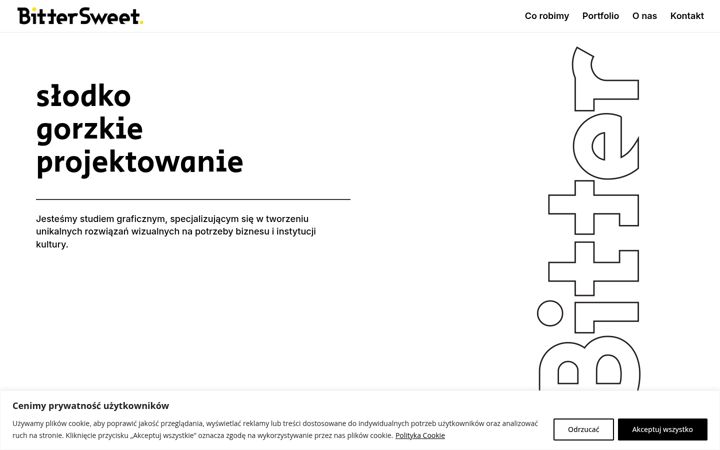 BitterSweet.

Co robimy Portfolio O nas Kontakt

słodko gorzkie projektowanie

Jesteśmy studiem graficznym, specjalizującym się w tworzeniu unikalnych rozwiązań wizualnych na potrzeby biznesu i instytucji kultury.

Bitter

Cenimy prywatność użytkowników

Używamy plików cookie, aby poprawić jakość przeglądania, wyświetlać reklamy lub treści dostosowane do indywidualnych potrzeb użytkowników oraz analizować ruch na stronie. Kliknięcie przycisku „Akceptuj wszystkie" oznacza zgodę na wykorzystywanie przez nas plików cookie. Polityka Cookie

Odrzucać

Akceptuj wszystko